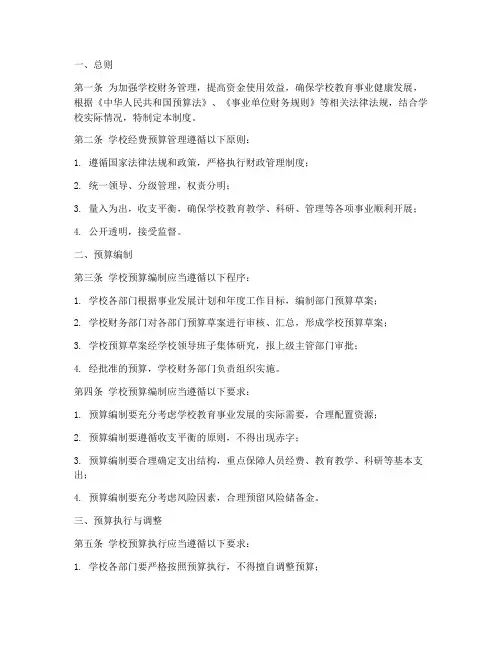 一、总则

第一条 为加强学校财务管理，提高资金使用效益，确保学校教育事业健康发展，根据《中华人民共和国预算法》、《事业单位财务规则》等相关法律法规，结合学校实际情况，特制定本制度。

第二条 学校经费预算管理遵循以下原则：

1. 遵循国家法律法规和政策，严格执行财政管理制度；

2. 统一领导、分级管理，权责分明；

3. 量入为出，收支平衡，确保学校教育教学、科研、管理等各项事业顺利开展；

4. 公开透明，接受监督。

二、预算编制

第三条 学校预算编制应当遵循以下程序：

1. 学校各部门根据事业发展计划和年度工作目标，编制部门预算草案；

2. 学校财务部门对各部门预算草案进行审核、汇总，形成学校预算草案；

3. 学校预算草案经学校领导班子集体研究，报上级主管部门审批；

4. 经批准的预算，学校财务部门负责组织实施。

第四条 学校预算编制应当遵循以下要求：

1. 预算编制要充分考虑学校教育事业发展的实际需要，合理配置资源；

2. 预算编制要遵循收支平衡的原则，不得出现赤字；

3. 预算编制要合理确定支出结构，重点保障人员经费、教育教学、科研等基本支出；

4. 预算编制要充分考虑风险因素，合理预留风险储备金。

三、预算执行与调整

第五条 学校预算执行应当遵循以下要求：

1. 学校各部门要严格按照预算执行，不得擅自调整预算；